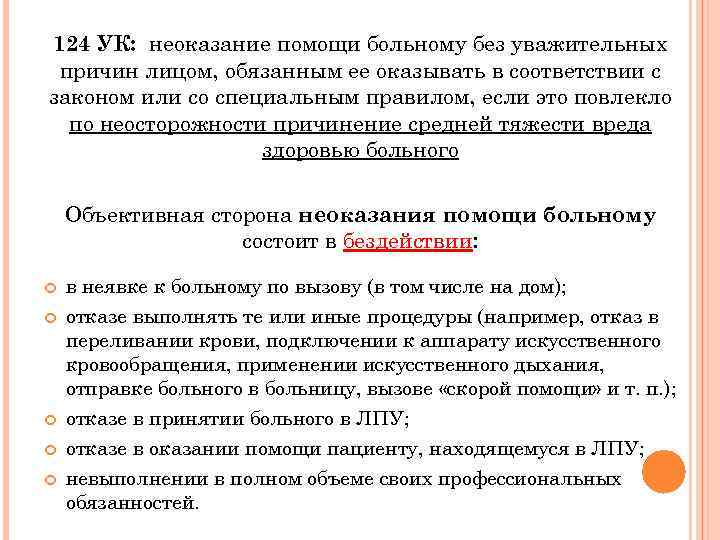 124 УК: неоказание помощи больному без уважительных причин лицом, обязанным ее оказывать в соответствии с законом или со специальным правилом, если это повлекло по неосторожности причинение средней тяжести вреда здоровью больного

Объективная сторона неоказания помощи больному состоит в бездействии:

в неявке к больному по вызову (в том числе на дом);
отказе выполнять те или иные процедуры (например, отказ в переливании крови, подключении к аппарату искусственного кровообращения, применении искусственного дыхания, отправке больного в больницу, вызове «скорой помощи» и т. п.);
отказе в принятии больного в ЛПУ;
отказе в оказании помощи пациенту, находящемуся в ЛПУ;
невыполнении в полном объеме своих профессиональных обязанностей.